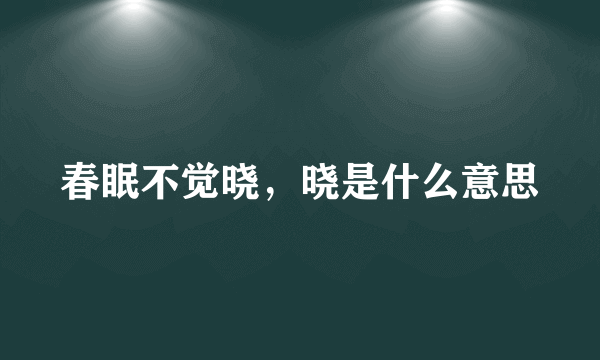 春眠不觉晓，晓是什么意思